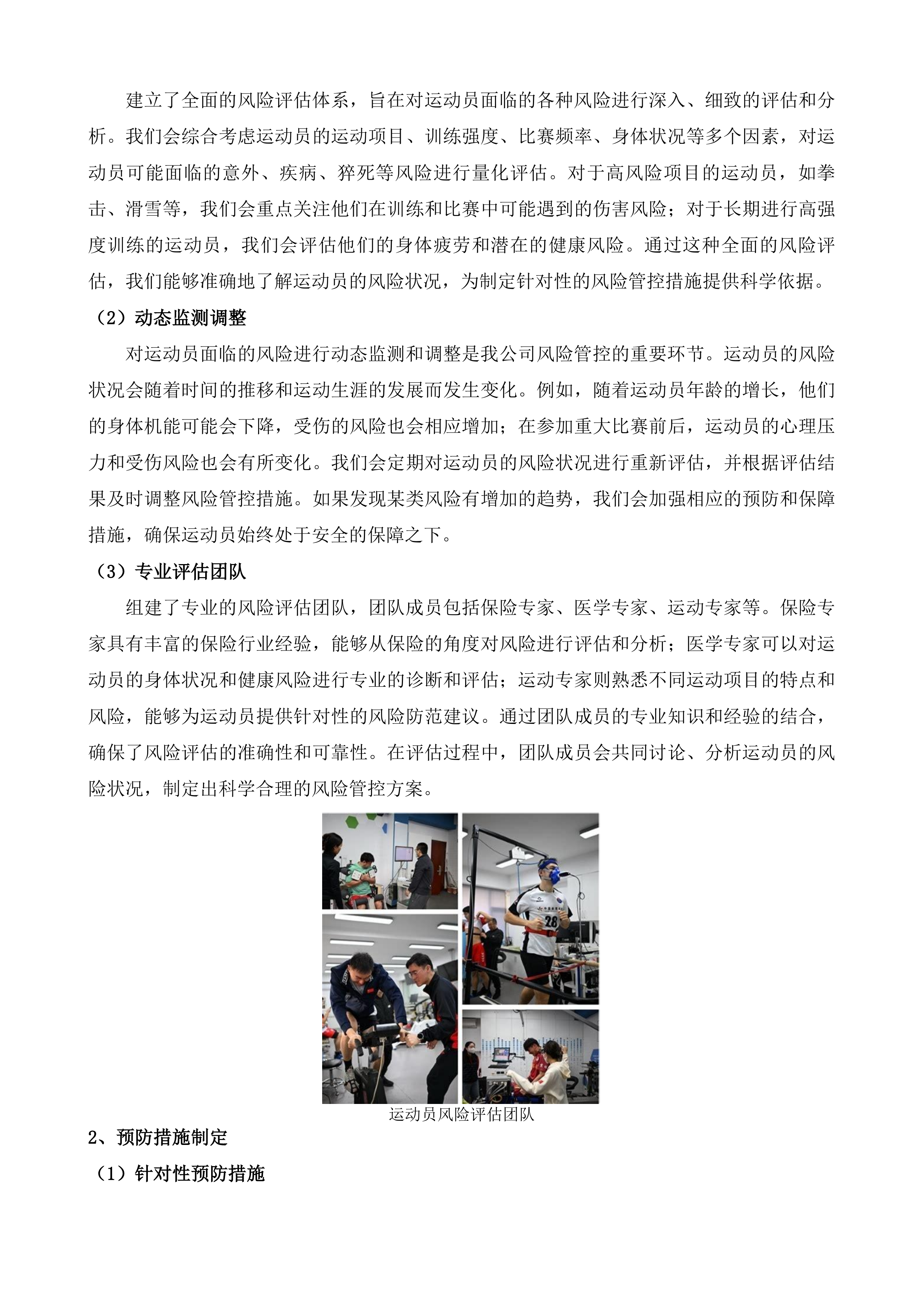 建立了全面的风险评估体系，旨在对运动员面临的各种风险进行深入、细致的评估和分析。我们会综合考虑运动员的运动项目、训练强度、比赛频率、身体状况等多个因素，对运动员可能面临的意外、疾病、猝死等风险进行量化评估。对于高风险项目的运动员，如拳击、滑雪等，我们会重点关注他们在训练和比赛中可能遇到的伤害风险；对于长期进行高强度训练的运动员，我们会评估他们的身体疲劳和潜在的健康风险。通过这种全面的风险评估，我们能够准确地了解运动员的风险状况，为制定针对性的风险管控措施提供科学依据。

（2）动态监测调整

对运动员面临的风险进行动态监测和调整是我公司风险管控的重要环节。运动员的风险状况会随着时间的推移和运动生涯的发展而发生变化。例如，随着运动员年龄的增长，他们的身体机能可能会下降，受伤的风险也会相应增加；在参加重大比赛前后，运动员的心理压力和受伤风险也会有所变化。我们会定期对运动员的风险状况进行重新评估，并根据评估结果及时调整风险管控措施。如果发现某类风险有增加的趋势，我们会加强相应的预防和保障措施，确保运动员始终处于安全的保障之下。

（3）专业评估团队

组建了专业的风险评估团队，团队成员包括保险专家、医学专家、运动专家等。保险专家具有丰富的保险行业经验，能够从保险的角度对风险进行评估和分析；医学专家可以对运动员的身体状况和健康风险进行专业的诊断和评估；运动专家则熟悉不同运动项目的特点和风险，能够为运动员提供针对性的风险防范建议。通过团队成员的专业知识和经验的结合，确保了风险评估的准确性和可靠性。在评估过程中，团队成员会共同讨论、分析运动员的风险状况，制定出科学合理的风险管控方案。

28

运动员风险评估团队

2、预防措施制定

（1）针对性预防措施